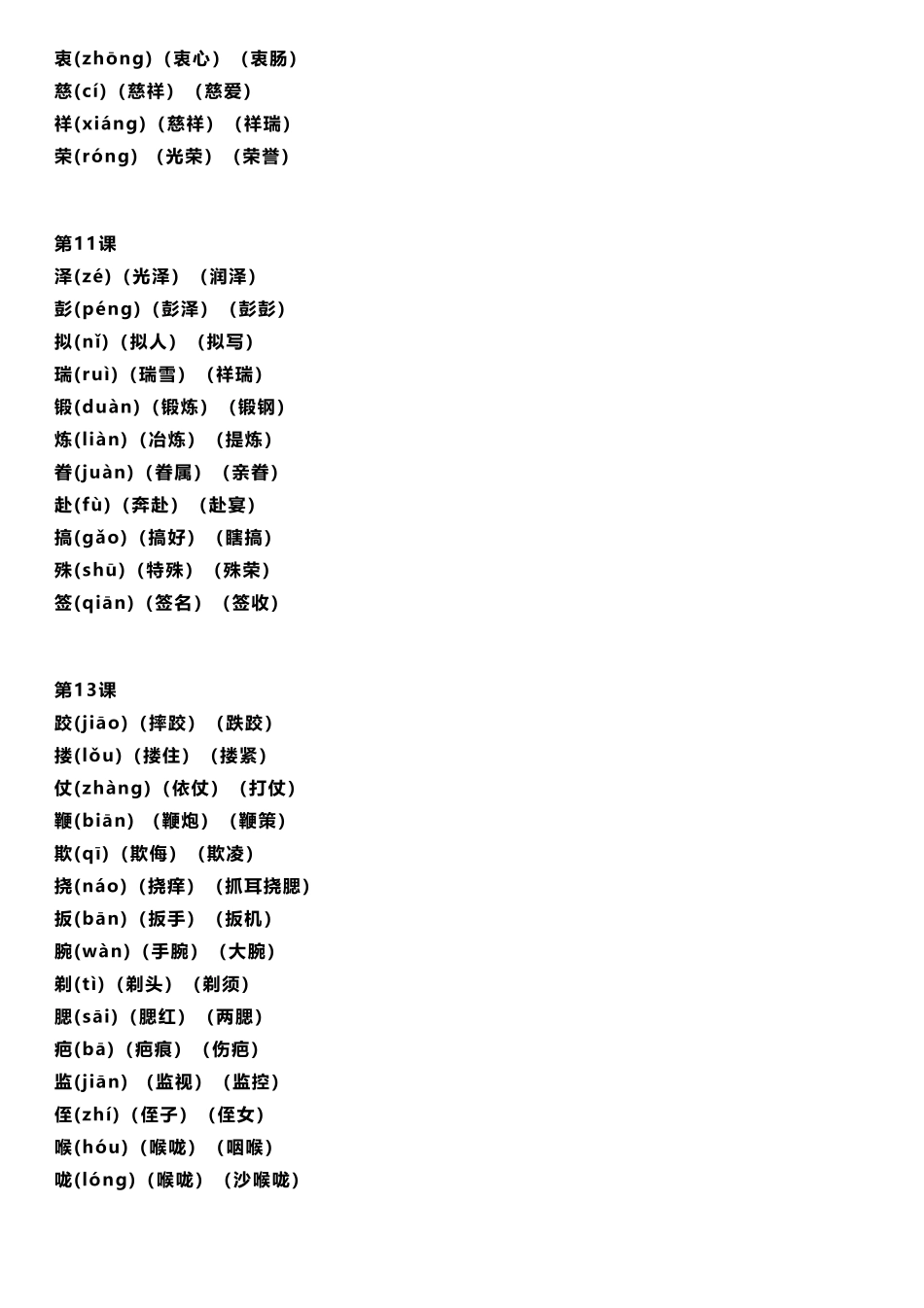 衷(zhōng)（衷心）（衷肠）
慈(cí)（慈祥）（慈爱）
祥(xiáng)（慈祥）（祥瑞）
荣(róng)（光荣）（荣誉）

第11课
泽(zé)（光泽）（润泽）
彭(péng)（彭泽）（彭彭）
拟(nǐ)（拟人）（拟写）
瑞(ruì)（瑞雪）（祥瑞）
锻(duàn)（锻炼）（锻钢）
炼(liàn)（冶炼）（提炼）
眷(juàn)（眷属）（亲眷）
赴(fù)（奔赴）（赴宴）
搞(gǎo)（搞好）（瞎搞）
殊(shū)（特殊）（殊荣）
签(qiān)（签名）（签收）

第13课
跤(jiāo)（摔跤）（跌跤）
搂(lǒu)（搂住）（搂紧）
仗(zhàng)（依仗）（打仗）
鞭(biān)（鞭炮）（鞭策）
欺(qī)（欺侮）（欺凌）
挠(náo)（挠痒）（抓耳挠腮）
扳(bān)（扳手）（扳机）
腕(wàn)（手腕）（大腕）
剃(tì)（剃头）（剃须）
腮(sāi)（腮红）（两腮）
疤(bā)（疤痕）（伤疤）
监(jiān)（监视）（监控）
侄(zhí)（侄子）（侄女）
喉(hóu)（喉咙）（咽喉）
咙(lóng)（喉咙）（沙喉咙）